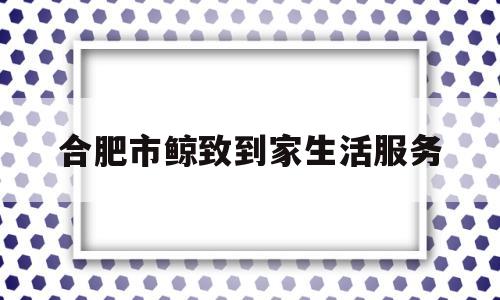 合肥市鲸致到家生活服务